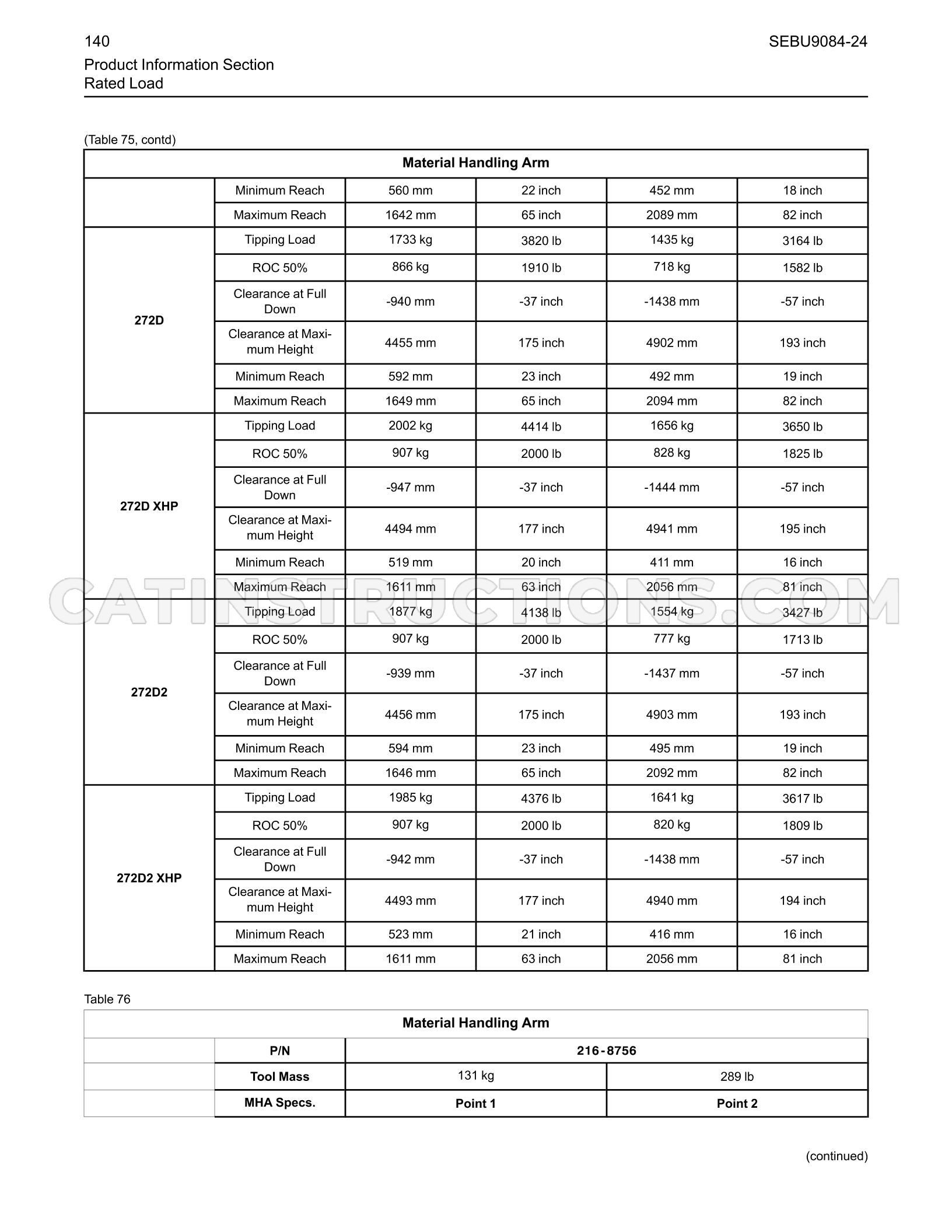 140
SEBU9084-24

Product Information Section
Rated Load

(Table 75, contd)

| Material Handling Arm | | | | | |
|---|---|---|---|---|---|
| | Minimum Reach | 560 mm | 22 inch | 452 mm | 18 inch |
| | Maximum Reach | 1642 mm | 65 inch | 2089 mm | 82 inch |
| 272D | Tipping Load | 1733 kg | 3820 lb | 1435 kg | 3164 lb |
| | ROC 50% | 866 kg | 1910 lb | 718 kg | 1582 lb |
| | Clearance at Full Down | -940 mm | -37 inch | -1438 mm | -57 inch |
| | Clearance at Maximum Height | 4455 mm | 175 inch | 4902 mm | 193 inch |
| | Minimum Reach | 592 mm | 23 inch | 492 mm | 19 inch |
| | Maximum Reach | 1649 mm | 65 inch | 2094 mm | 82 inch |
| 272D XHP | Tipping Load | 2002 kg | 4414 lb | 1656 kg | 3650 lb |
| | ROC 50% | 907 kg | 2000 lb | 828 kg | 1825 lb |
| | Clearance at Full Down | -947 mm | -37 inch | -1444 mm | -57 inch |
| | Clearance at Maximum Height | 4494 mm | 177 inch | 4941 mm | 195 inch |
| | Minimum Reach | 519 mm | 20 inch | 411 mm | 16 inch |
| | Maximum Reach | 1611 mm | 63 inch | 2056 mm | 81 inch |
| 272D2 | Tipping Load | 1877 kg | 4138 lb | 1554 kg | 3427 lb |
| | ROC 50% | 907 kg | 2000 lb | 777 kg | 1713 lb |
| | Clearance at Full Down | -939 mm | -37 inch | -1437 mm | -57 inch |
| | Clearance at Maximum Height | 4456 mm | 175 inch | 4903 mm | 193 inch |
| | Minimum Reach | 594 mm | 23 inch | 495 mm | 19 inch |
| | Maximum Reach | 1646 mm | 65 inch | 2092 mm | 82 inch |
| 272D2 XHP | Tipping Load | 1985 kg | 4376 lb | 1641 kg | 3617 lb |
| | ROC 50% | 907 kg | 2000 lb | 820 kg | 1809 lb |
| | Clearance at Full Down | -942 mm | -37 inch | -1438 mm | -57 inch |
| | Clearance at Maximum Height | 4493 mm | 177 inch | 4940 mm | 194 inch |
| | Minimum Reach | 523 mm | 21 inch | 416 mm | 16 inch |
| | Maximum Reach | 1611 mm | 63 inch | 2056 mm | 81 inch |

Table 76

| Material Handling Arm | | | |
|---|---|---|---|
| | P/N | 216-8756 | |
| | Tool Mass | 131 kg | 289 lb |
| | MHA Specs. | Point 1 | Point 2 |

(continued)

CATINSTRUCTIONS.COM